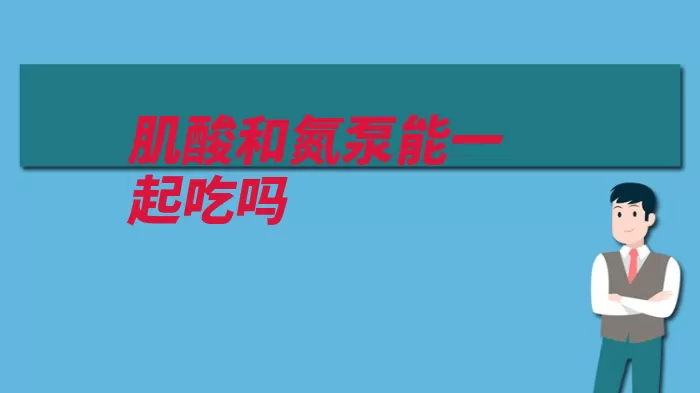 肌酸和氮泵能一起吃吗